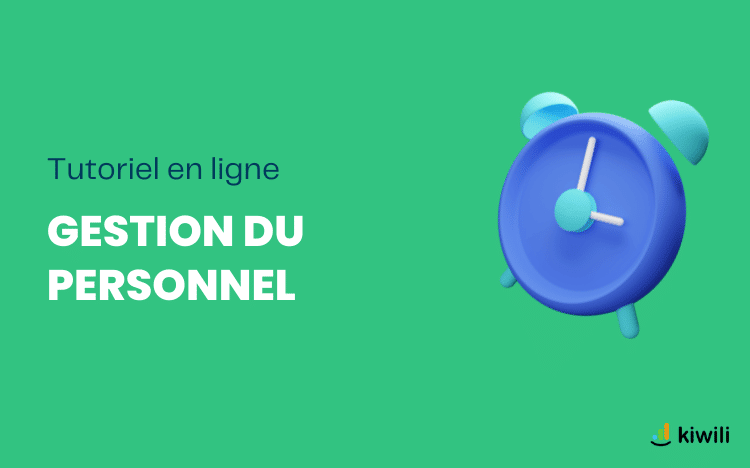 Tutoriel en ligne

GESTION DU PERSONNEL

kiwili